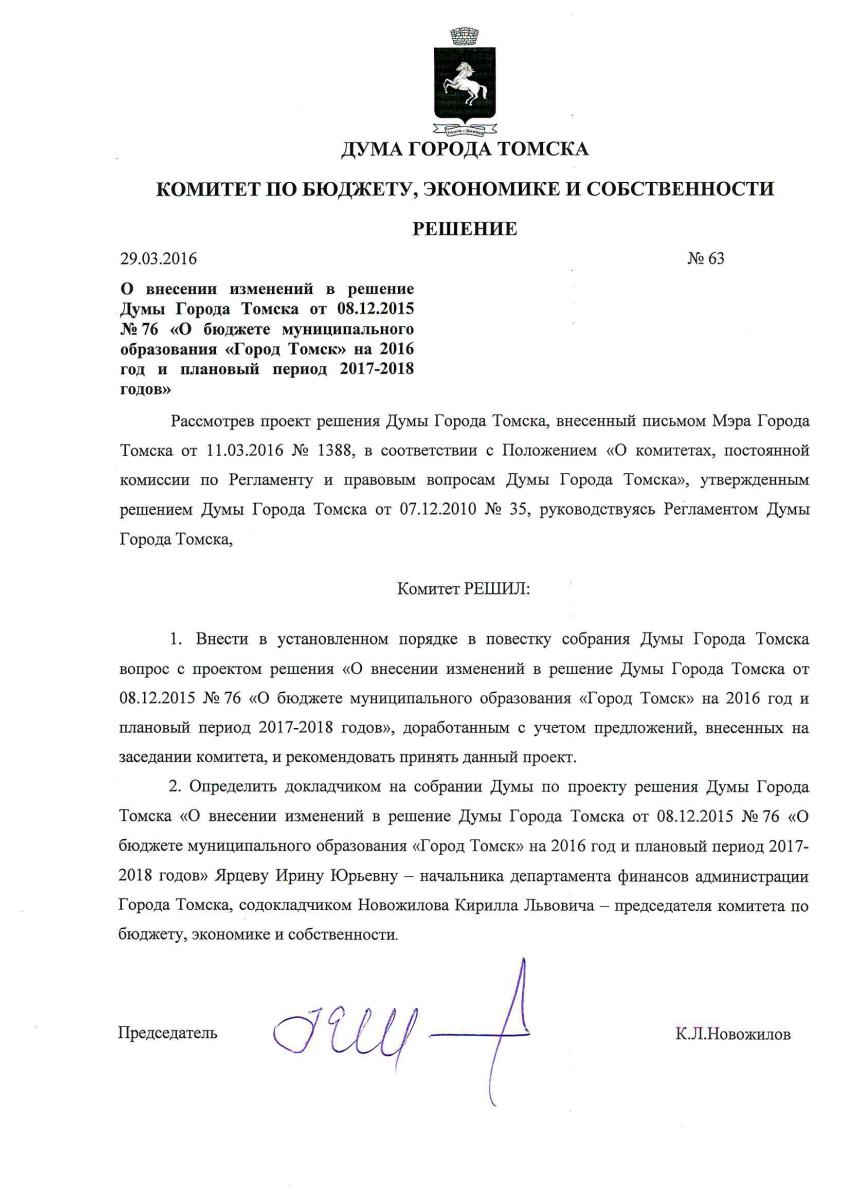 ДУМА ГОРОДА ТОМСКА

КОМИТЕТ ПО БЮДЖЕТУ, ЭКОНОМИКЕ И СОБСТВЕННОСТИ

РЕШЕНИЕ

29.03.2016 № 63

О внесении изменений в решение Думы Города Томска от 08.12.2015 № 76 «О бюджете муниципального образования «Город Томск» на 2016 год и плановый период 2017-2018 годов»

Рассмотрев проект решения Думы Города Томска, внесенный письмом Мэра Города Томска от 11.03.2016 № 1388, в соответствии с Положением «О комитетах, постоянной комиссии по Регламенту и правовым вопросам Думы Города Томска», утвержденным решением Думы Города Томска от 07.12.2010 № 35, руководствуясь Регламентом Думы Города Томска,

Комитет РЕШИЛ:

1. Внести в установленном порядке в повестку собрания Думы Города Томска вопрос с проектом решения «О внесении изменений в решение Думы Города Томска от 08.12.2015 № 76 «О бюджете муниципального образования «Город Томск» на 2016 год и плановый период 2017-2018 годов», доработанным с учетом предложений, внесенных на заседании комитета, и рекомендовать принять данный проект.

2. Определить докладчиком на собрании Думы по проекту решения Думы Города Томска «О внесении изменений в решение Думы Города Томска от 08.12.2015 № 76 «О бюджете муниципального образования «Город Томск» на 2016 год и плановый период 2017-2018 годов» Ярцеву Ирину Юрьевну – начальника департамента финансов администрации Города Томска, содокладчиком Новожилова Кирилла Львовича – председателя комитета по бюджету, экономике и собственности.

Председатель К.Л.Новожилов